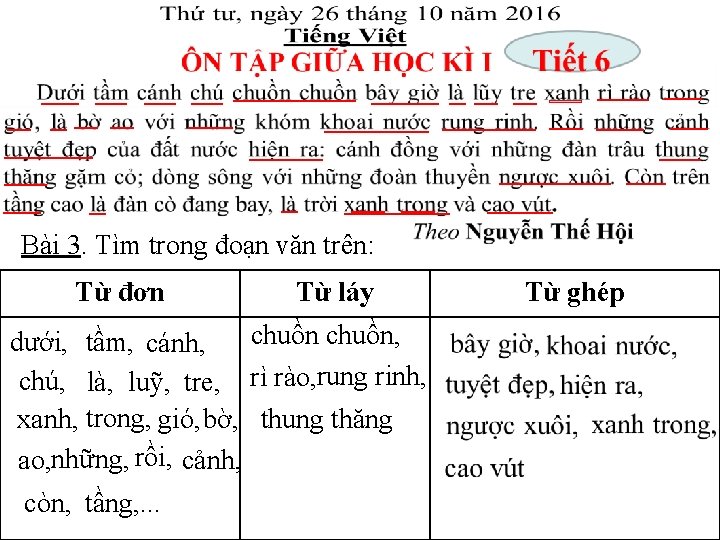 Thứ tư, ngày 26 tháng 10 năm 2016
Tiếng Việt
ÔN TẬP GIỮA HỌC KÌ I Tiết 6

Dưới tầm cánh chú chuồn chuồn bây giờ là lũy tre xanh rì rào trong gió, là bờ ao với những khóm khoai nước rung rinh. Rồi những cảnh tuyệt đẹp của đất nước hiện ra: cánh đồng với những đàn trâu thung thăng gặm cỏ; dòng sông với những đoàn thuyền ngược xuôi. Còn trên tầng cao là đàn cò đang bay, là trời xanh trong và cao vút.

Theo Nguyễn Thế Hội

Bài 3. Tìm trong đoạn văn trên:

| Từ đơn | Từ láy | Từ ghép |
|---|---|---|
| dưới, tầm, cánh, chú, là, luỹ, tre, xanh, trong, gió, bờ, ao, những, rồi, cảnh, còn, tầng,... | chuồn chuồn, rì rào, rung rinh, thung thăng | bây giờ, khoai nước, tuyệt đẹp, hiện ra, ngược xuôi, xanh trong, cao vút |